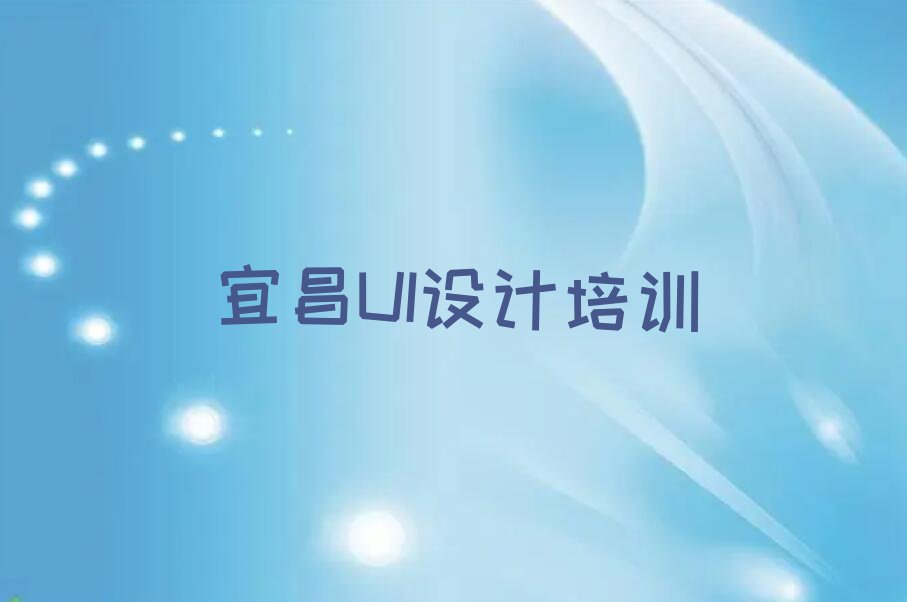 宜昌UI设计培训